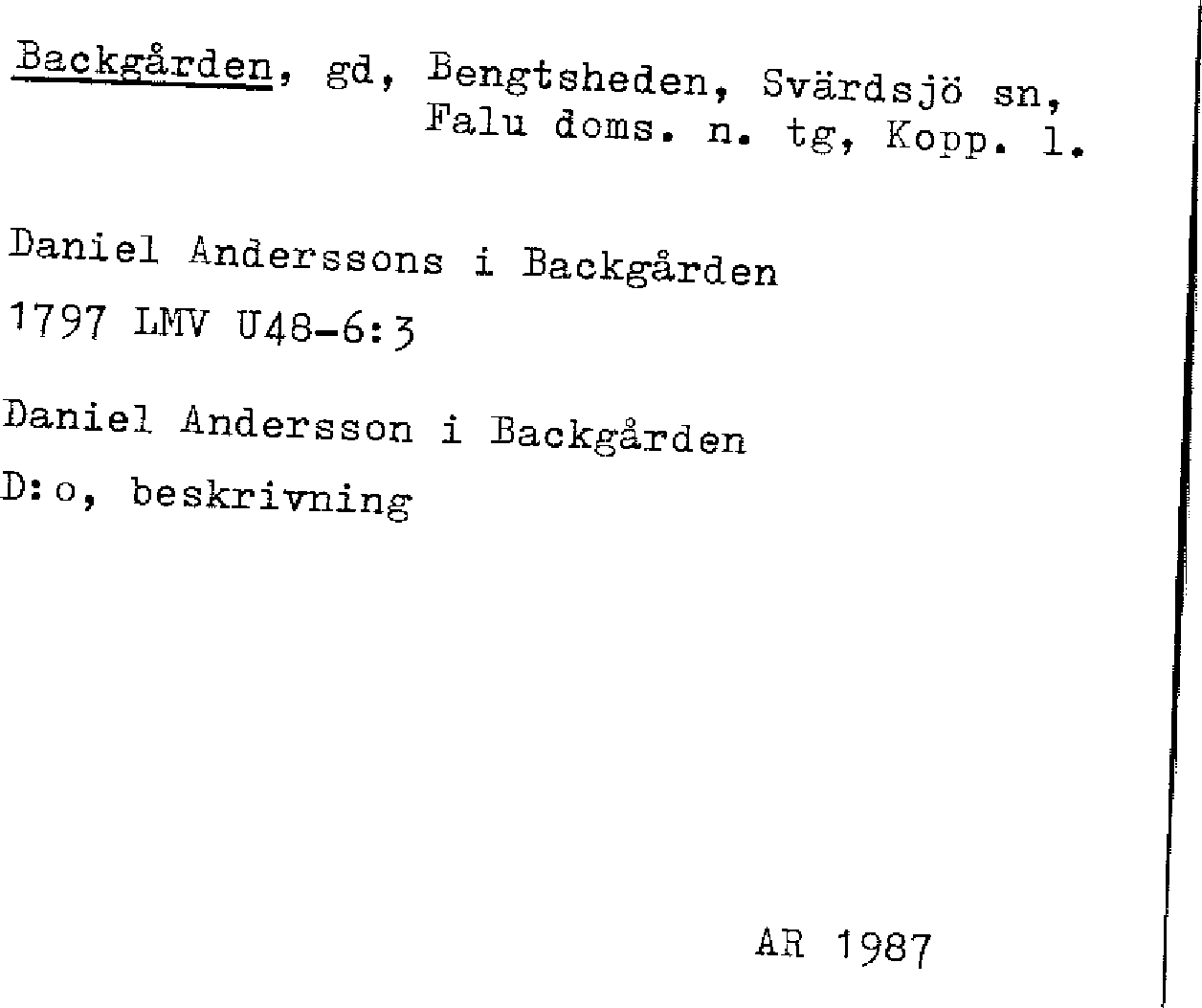 Backgården, gd, Bengtsheden, Svärdsjö sn, Falu doms. n. tg, Kopp. l.

Daniel Anderssons i Backgården
1797 LMV U48-6:3

Daniel Andersson i Backgården
D:o, beskrivning

AR 1987